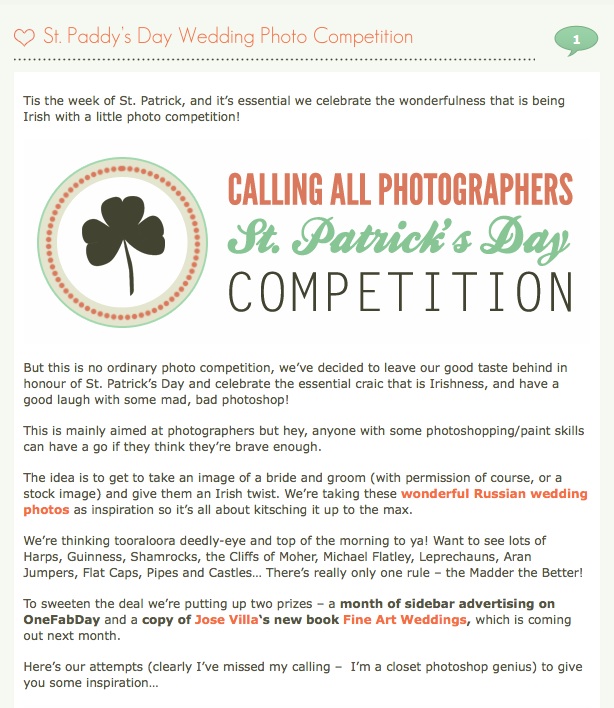 St. Paddy's Day Wedding Photo Competition

1

Tis the week of St. Patrick, and it's essential we celebrate the wonderfulness that is being Irish with a little photo competition!

CALLING ALL PHOTOGRAPHERS
St. Patrick's Day
COMPETITION

But this is no ordinary photo competition, we've decided to leave our good taste behind in honour of St. Patrick's Day and celebrate the essential craic that is Irishness, and have a good laugh with some mad, bad photoshop!

This is mainly aimed at photographers but hey, anyone with some photoshopping/paint skills can have a go if they think they're brave enough.

The idea is to get to take an image of a bride and groom (with permission of course, or a stock image) and give them an Irish twist. We're taking these wonderful Russian wedding photos as inspiration so it's all about kitsching it up to the max.

We're thinking tooraloora deedly-eye and top of the morning to ya! Want to see lots of Harps, Guinness, Shamrocks, the Cliffs of Moher, Michael Flatley, Leprechauns, Aran Jumpers, Flat Caps, Pipes and Castles… There's really only one rule – the Madder the Better!

To sweeten the deal we're putting up two prizes – a month of sidebar advertising on OneFabDay and a copy of Jose Villa's new book Fine Art Weddings, which is coming out next month.

Here's our attempts (clearly I've missed my calling – I'm a closet photoshop genius) to give you some inspiration…